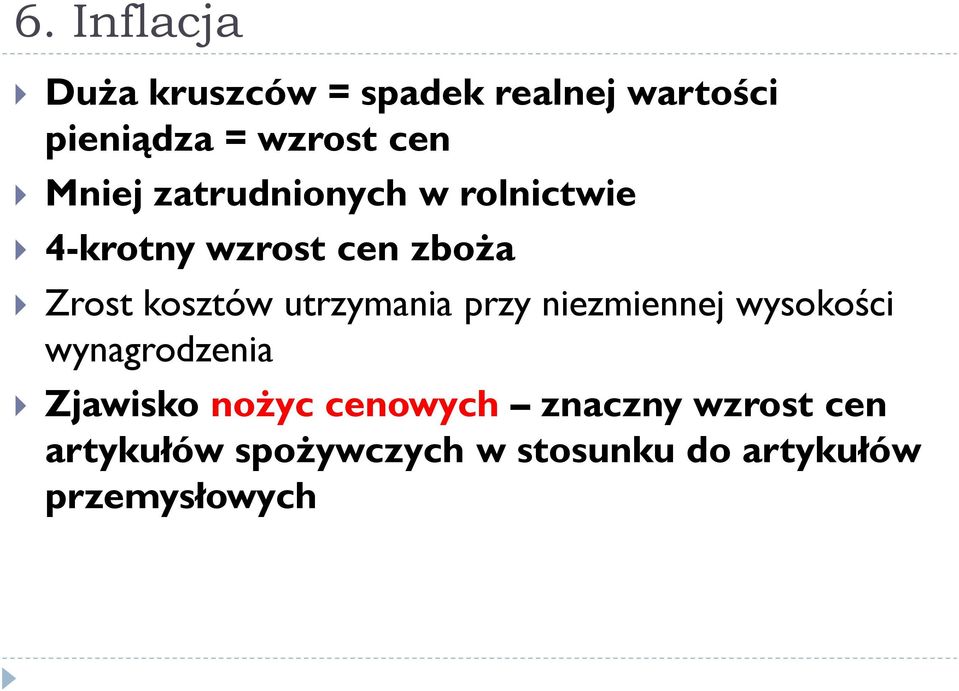 6. Inflacja

Duża kruszców = spadek realnej wartości pieniądza = wzrost cen

Mniej zatrudnionych w rolnictwie

4-krotny wzrost cen zboża

Zrost kosztów utrzymania przy niezmiennej wysokości wynagrodzenia

Zjawisko nożyc cenowych – znaczny wzrost cen artykułów spożywczych w stosunku do artykułów przemysłowych